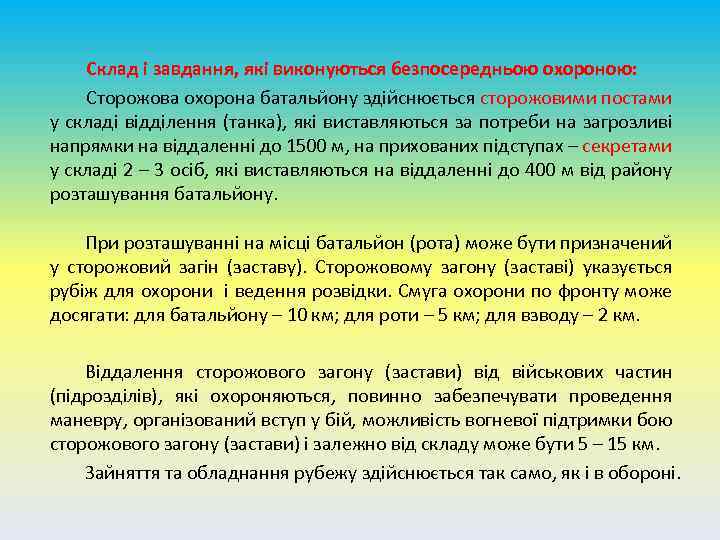 Склад і завдання, які виконуються безпосередньою охороною:

Сторожова охорона батальйону здійснюється сторожовими постами у складі відділення (танка), які виставляються за потреби на загрозливі напрямки на віддаленні до 1500 м, на прихованих підступах – секретами у складі 2 – 3 осіб, які виставляються на віддаленні до 400 м від району розташування батальйону.

При розташуванні на місці батальйон (рота) може бути призначений у сторожовий загін (заставу). Сторожовому загону (заставі) указується рубіж для охорони і ведення розвідки. Смуга охорони по фронту може досягати: для батальйону – 10 км; для роти – 5 км; для взводу – 2 км.

Віддалення сторожового загону (застави) від військових частин (підрозділів), які охороняються, повинно забезпечувати проведення маневру, організований вступ у бій, можливість вогневої підтримки бою сторожового загону (застави) і залежно від складу може бути 5 – 15 км.

Зайняття та обладнання рубежу здійснюється так само, як і в обороні.